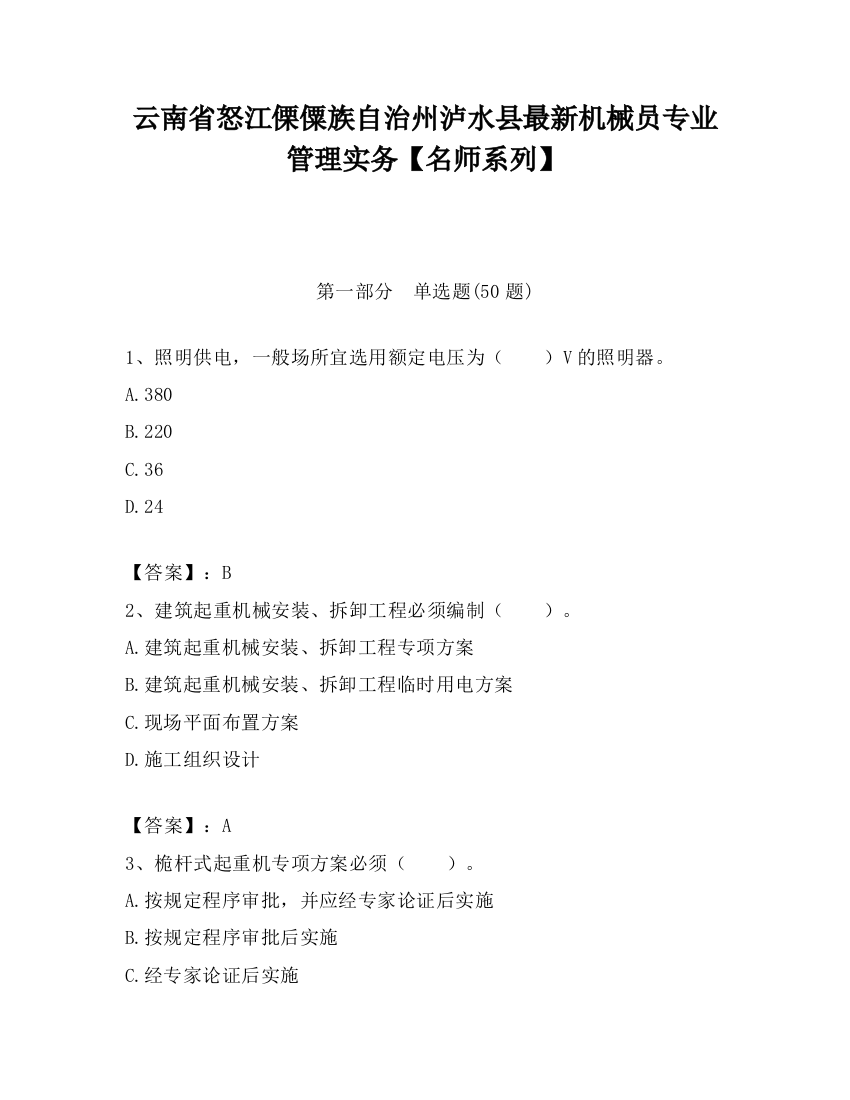 云南省怒江傈僳族自治州泸水县最新机械员专业管理实务【名师系列】

第一部分　单选题(50 题)

1、照明供电，一般场所宜选用额定电压为（　　）V 的照明器。

A.380

B.220

C.36

D.24

【答案】：B

2、建筑起重机械安装、拆卸工程必须编制（　　）。

A.建筑起重机械安装、拆卸工程专项方案

B.建筑起重机械安装、拆卸工程临时用电方案

C.现场平面布置方案

D.施工组织设计

【答案】：A

3、桅杆式起重机专项方案必须（　　）。

A.按规定程序审批，并应经专家论证后实施

B.按规定程序审批后实施

C.经专家论证后实施